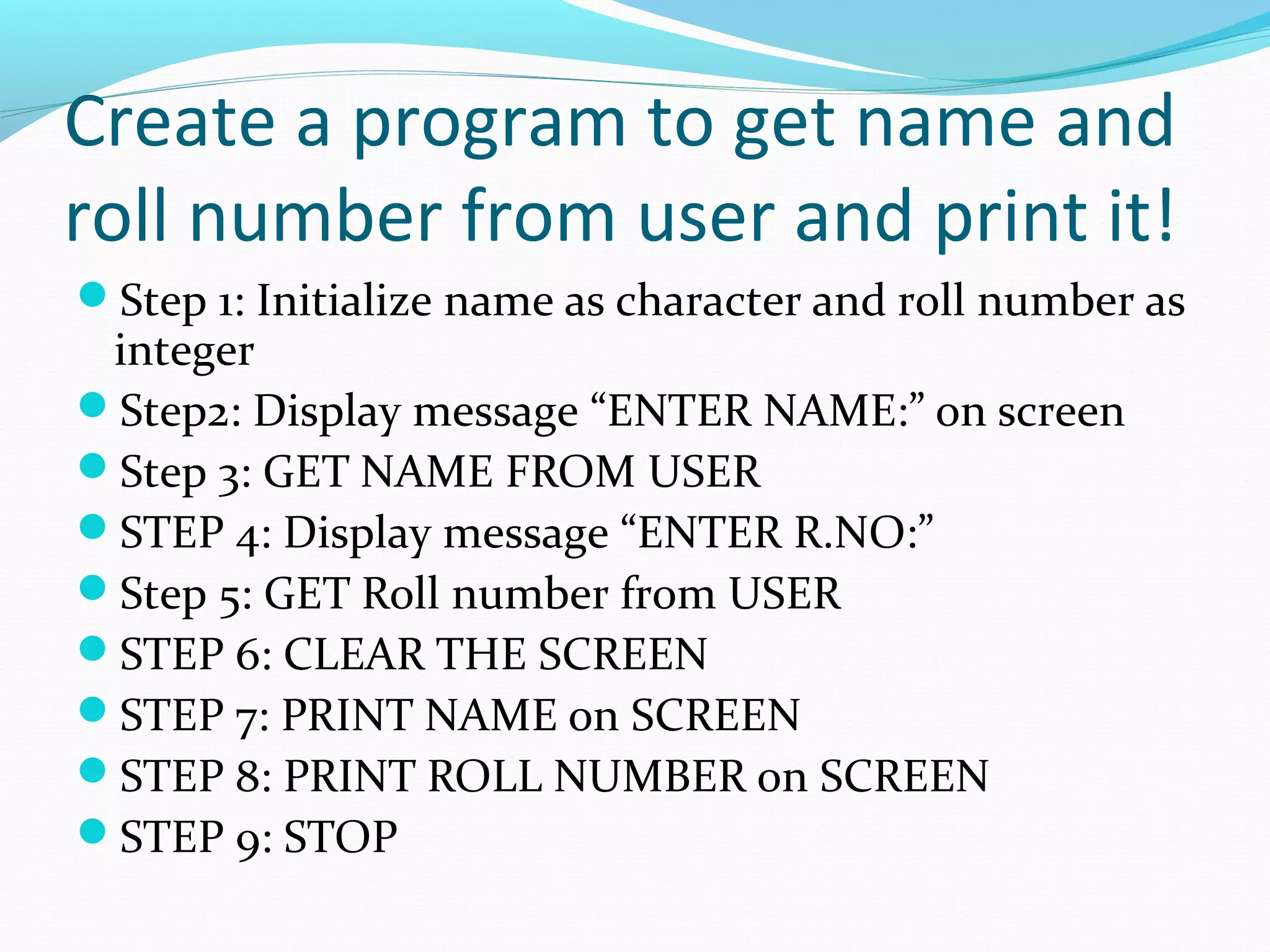 Create a program to get name and roll number from user and print it!

• Step 1: Initialize name as character and roll number as integer
• Step2: Display message "ENTER NAME:" on screen
• Step 3: GET NAME FROM USER
• STEP 4: Display message "ENTER R.NO:"
• Step 5: GET Roll number from USER
• STEP 6: CLEAR THE SCREEN
• STEP 7: PRINT NAME on SCREEN
• STEP 8: PRINT ROLL NUMBER on SCREEN
• STEP 9: STOP